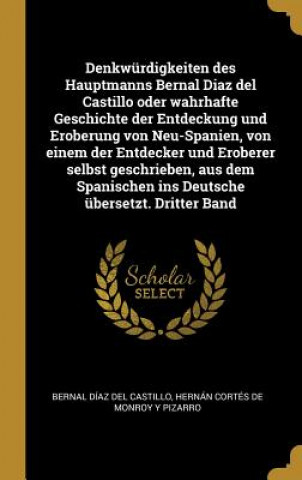 Denkwürdigkeiten des Hauptmanns Bernal Diaz del Castillo oder wahrhafte Geschichte der Entdeckung und Eroberung von Neu-Spanien, von einem der Entdecker und Eroberer selbst geschrieben, aus dem Spanischen ins Deutsche übersetzt. Dritter Band

Scholar SELECT

BERNAL DÍAZ DEL CASTILLO, HERNÁN CORTÉS DE MONROY Y PIZARRO